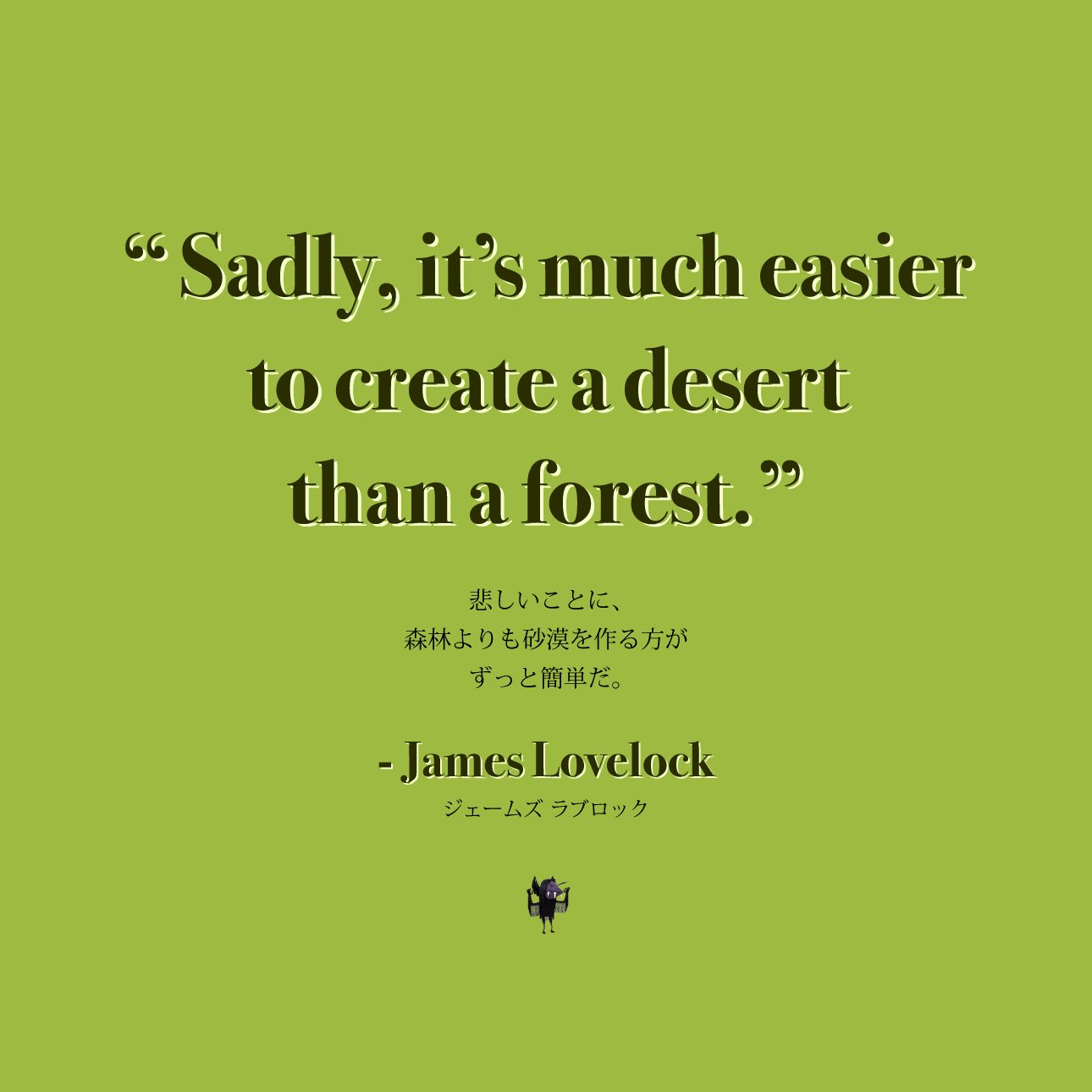 “ Sadly, it’s much easier to create a desert than a forest. ”

悲しいことに、
森林よりも砂漠を作る方が
ずっと簡単だ。

- James Lovelock
ジェームズ ラブロック